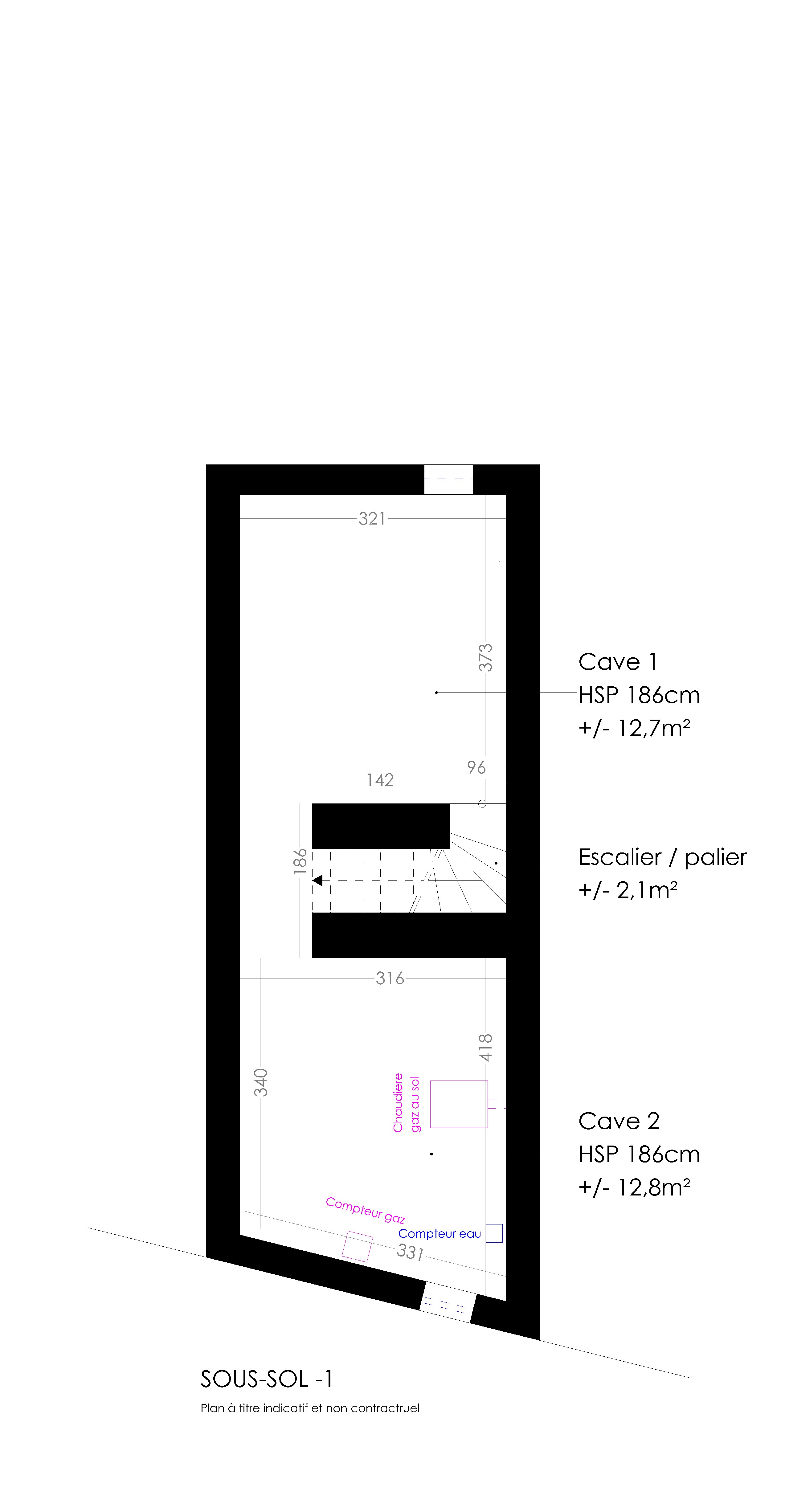 321

373

Cave 1
HSP 186cm
+/- 12,7m²

96

142

186

Escalier / palier
+/- 2,1m²

316

418

340

Chaudiere gaz au sol

Cave 2
HSP 186cm
+/- 12,8m²

Compteur gaz

Compteur eau

331

SOUS-SOL -1

Plan à titre indicatif et non contractruel